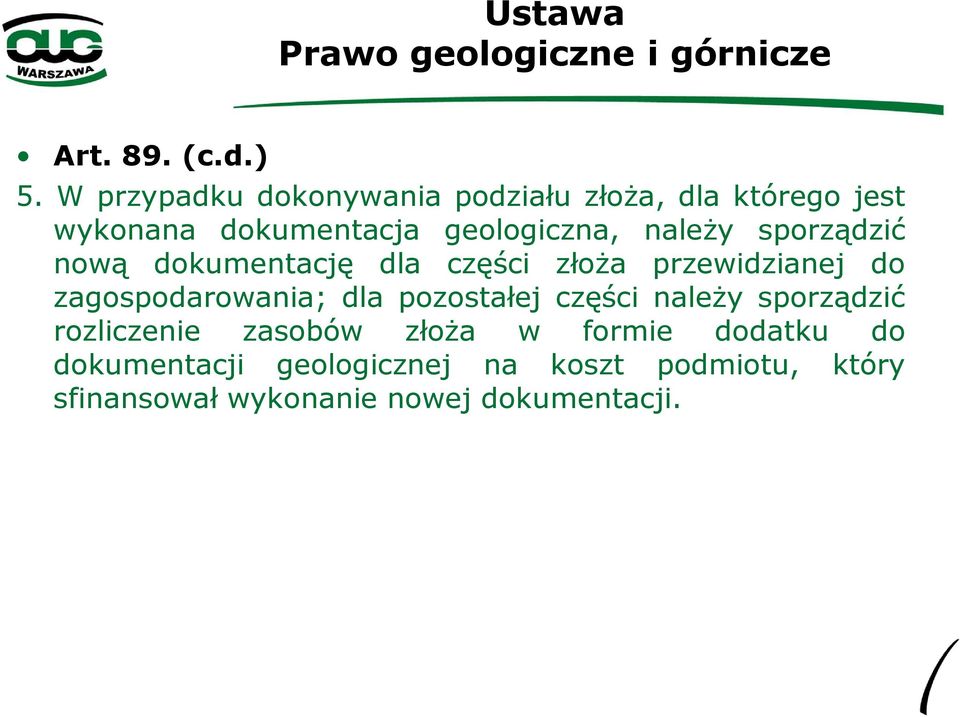 OUG
WARSZAWA

Ustawa
Prawo geologiczne i górnicze

• Art. 89. (c.d.)

5. W przypadku dokonywania podziału złoża, dla którego jest wykonana dokumentacja geologiczna, należy sporządzić nową dokumentację dla części złoża przewidzianej do zagospodarowania; dla pozostałej części należy sporządzić rozliczenie zasobów złoża w formie dodatku do dokumentacji geologicznej na koszt podmiotu, który sfinansował wykonanie nowej dokumentacji.